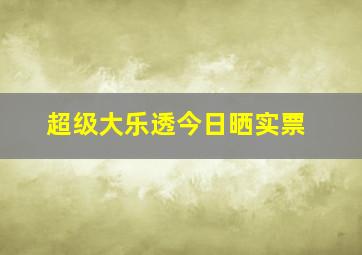 超级大乐透今日晒实票